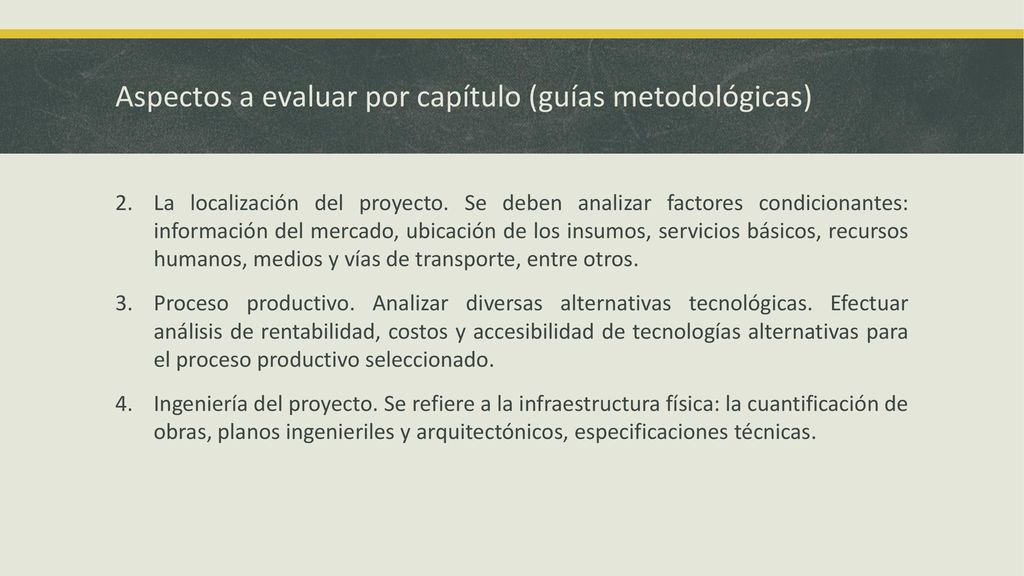 Aspectos a evaluar por capítulo (guías metodológicas)

2. La localización del proyecto. Se deben analizar factores condicionantes: información del mercado, ubicación de los insumos, servicios básicos, recursos humanos, medios y vías de transporte, entre otros.

3. Proceso productivo. Analizar diversas alternativas tecnológicas. Efectuar análisis de rentabilidad, costos y accesibilidad de tecnologías alternativas para el proceso productivo seleccionado.

4. Ingeniería del proyecto. Se refiere a la infraestructura física: la cuantificación de obras, planos ingenieriles y arquitectónicos, especificaciones técnicas.